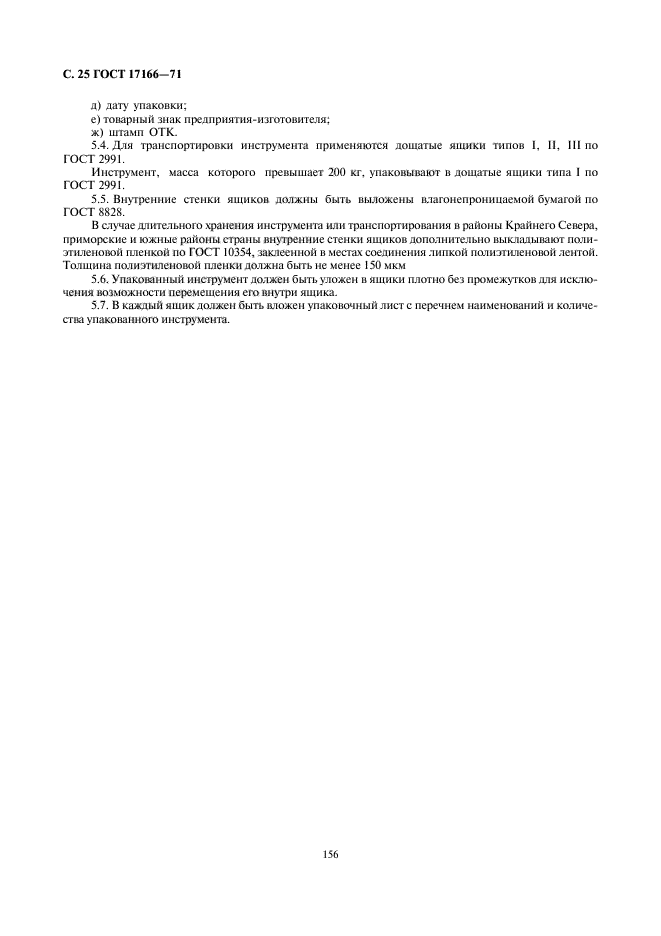 С. 25 ГОСТ 17166—71

д) дату упаковки;
е) товарный знак предприятия-изготовителя;
ж) штамп ОТК.

5.4. Для транспортировки инструмента применяются дощатые ящики типов I, II, III по ГОСТ 2991.

Инструмент, масса которого превышает 200 кг, упаковывают в дощатые ящики типа I по ГОСТ 2991.

5.5. Внутренние стенки ящиков должны быть выложены влагонепроницаемой бумагой по ГОСТ 8828.

В случае длительного хранения инструмента или транспортирования в районы Крайнего Севера, приморские и южные районы страны внутренние стенки ящиков дополнительно выкладывают полиэтиленовой пленкой по ГОСТ 10354, заклеенной в местах соединения липкой полиэтиленовой лентой. Толщина полиэтиленовой пленки должна быть не менее 150 мкм

5.6. Упакованный инструмент должен быть уложен в ящики плотно без промежутков для исключения возможности перемещения его внутри ящика.

5.7. В каждый ящик должен быть вложен упаковочный лист с перечнем наименований и количества упакованного инструмента.

156